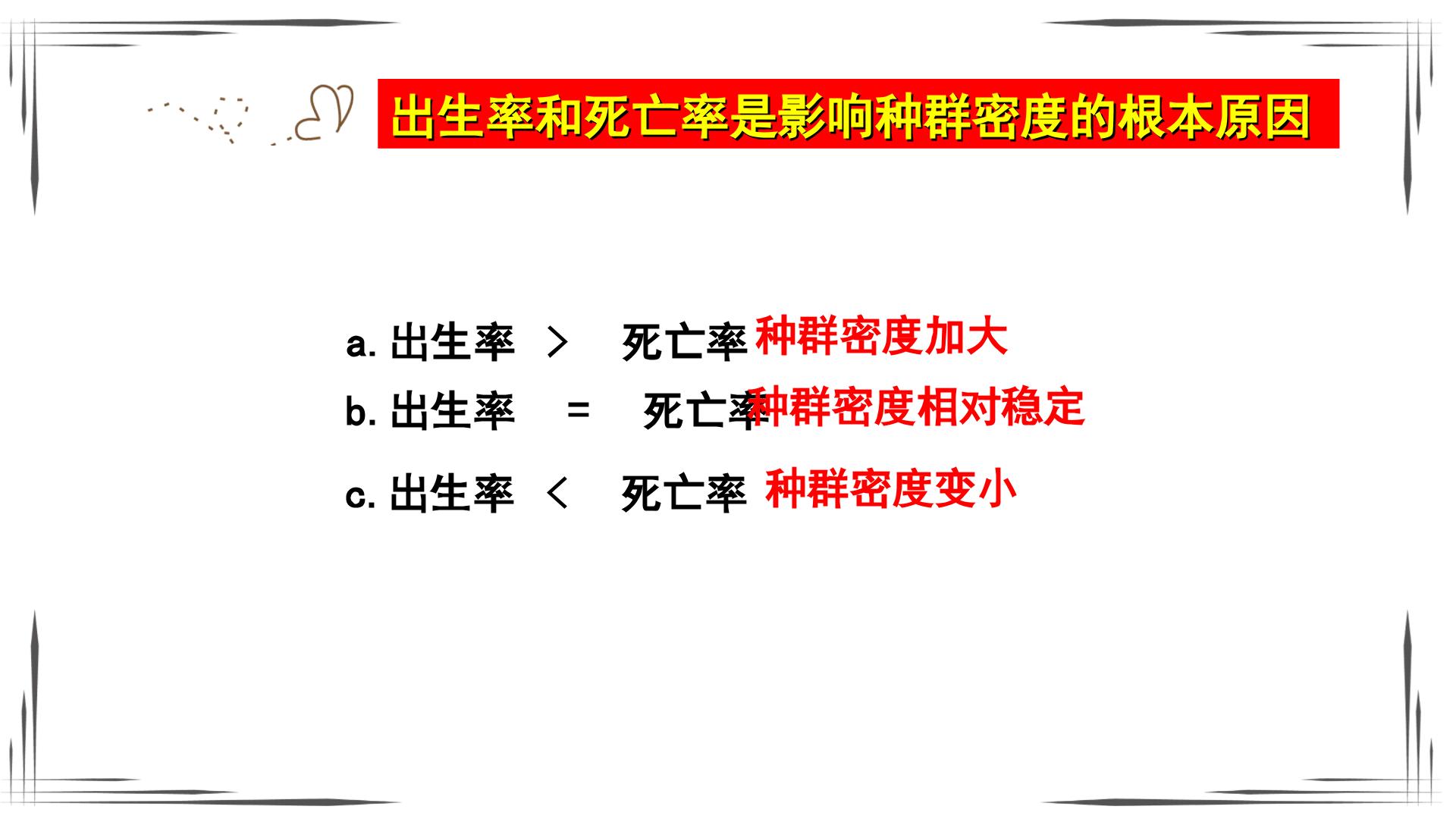 出生率和死亡率是影响种群密度的根本原因

a.出生率 ＞ 死亡率 种群密度加大

b.出生率 ＝ 死亡率 种群密度相对稳定

c.出生率 ＜ 死亡率 种群密度变小